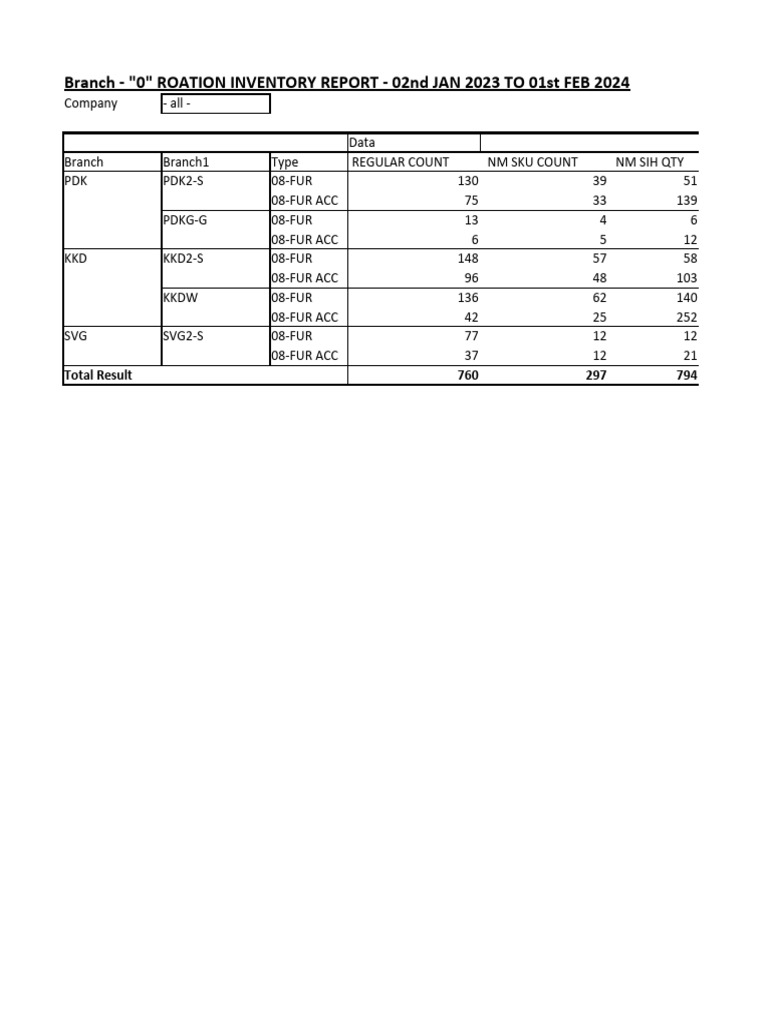 Branch - "0" ROATION INVENTORY REPORT - 02nd JAN 2023 TO 01st FEB 2024

Company - all -

| | | | Data | | |
|---|---|---|---|---|---|
| Branch | Branch1 | Type | REGULAR COUNT | NM SKU COUNT | NM SIH QTY |
| PDK | PDK2-S | 08-FUR | 130 | 39 | 51 |
| | | 08-FUR ACC | 75 | 33 | 139 |
| | PDKG-G | 08-FUR | 13 | 4 | 6 |
| | | 08-FUR ACC | 6 | 5 | 12 |
| KKD | KKD2-S | 08-FUR | 148 | 57 | 58 |
| | | 08-FUR ACC | 96 | 48 | 103 |
| | KKDW | 08-FUR | 136 | 62 | 140 |
| | | 08-FUR ACC | 42 | 25 | 252 |
| SVG | SVG2-S | 08-FUR | 77 | 12 | 12 |
| | | 08-FUR ACC | 37 | 12 | 21 |
| Total Result | | | 760 | 297 | 794 |